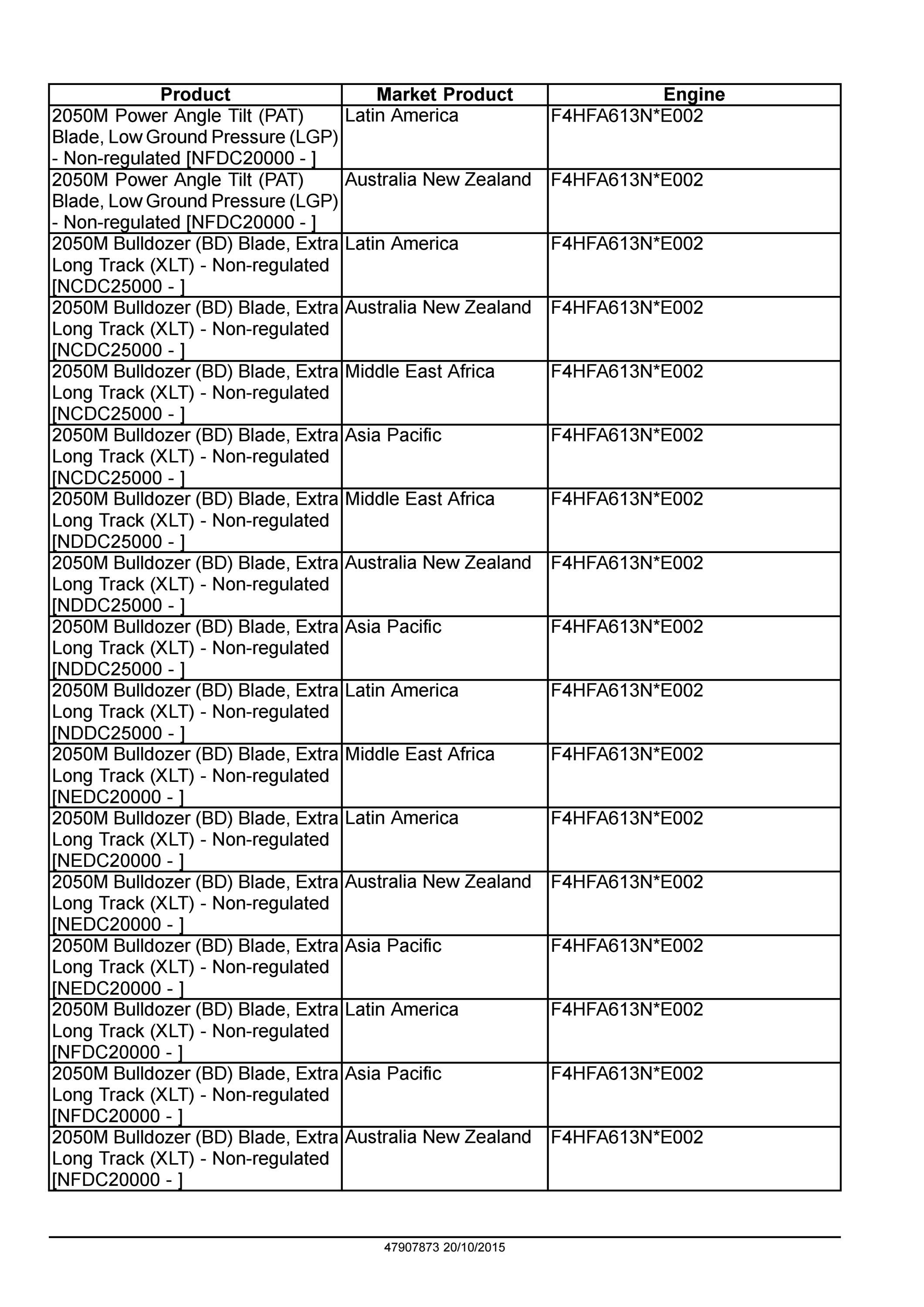 | Product | Market Product | Engine |
|---|---|---|
| 2050M Power Angle Tilt (PAT) Blade, Low Ground Pressure (LGP) - Non-regulated [NFDC20000 - ] | Latin America | F4HFA613N*E002 |
| 2050M Power Angle Tilt (PAT) Blade, Low Ground Pressure (LGP) - Non-regulated [NFDC20000 - ] | Australia New Zealand | F4HFA613N*E002 |
| 2050M Bulldozer (BD) Blade, Extra Long Track (XLT) - Non-regulated [NCDC25000 - ] | Latin America | F4HFA613N*E002 |
| 2050M Bulldozer (BD) Blade, Extra Long Track (XLT) - Non-regulated [NCDC25000 - ] | Australia New Zealand | F4HFA613N*E002 |
| 2050M Bulldozer (BD) Blade, Extra Long Track (XLT) - Non-regulated [NCDC25000 - ] | Middle East Africa | F4HFA613N*E002 |
| 2050M Bulldozer (BD) Blade, Extra Long Track (XLT) - Non-regulated [NCDC25000 - ] | Asia Pacific | F4HFA613N*E002 |
| 2050M Bulldozer (BD) Blade, Extra Long Track (XLT) - Non-regulated [NDDC25000 - ] | Middle East Africa | F4HFA613N*E002 |
| 2050M Bulldozer (BD) Blade, Extra Long Track (XLT) - Non-regulated [NDDC25000 - ] | Australia New Zealand | F4HFA613N*E002 |
| 2050M Bulldozer (BD) Blade, Extra Long Track (XLT) - Non-regulated [NDDC25000 - ] | Asia Pacific | F4HFA613N*E002 |
| 2050M Bulldozer (BD) Blade, Extra Long Track (XLT) - Non-regulated [NDDC25000 - ] | Latin America | F4HFA613N*E002 |
| 2050M Bulldozer (BD) Blade, Extra Long Track (XLT) - Non-regulated [NEDC20000 - ] | Middle East Africa | F4HFA613N*E002 |
| 2050M Bulldozer (BD) Blade, Extra Long Track (XLT) - Non-regulated [NEDC20000 - ] | Latin America | F4HFA613N*E002 |
| 2050M Bulldozer (BD) Blade, Extra Long Track (XLT) - Non-regulated [NEDC20000 - ] | Australia New Zealand | F4HFA613N*E002 |
| 2050M Bulldozer (BD) Blade, Extra Long Track (XLT) - Non-regulated [NEDC20000 - ] | Asia Pacific | F4HFA613N*E002 |
| 2050M Bulldozer (BD) Blade, Extra Long Track (XLT) - Non-regulated [NFDC20000 - ] | Latin America | F4HFA613N*E002 |
| 2050M Bulldozer (BD) Blade, Extra Long Track (XLT) - Non-regulated [NFDC20000 - ] | Asia Pacific | F4HFA613N*E002 |
| 2050M Bulldozer (BD) Blade, Extra Long Track (XLT) - Non-regulated [NFDC20000 - ] | Australia New Zealand | F4HFA613N*E002 |

47907873 20/10/2015